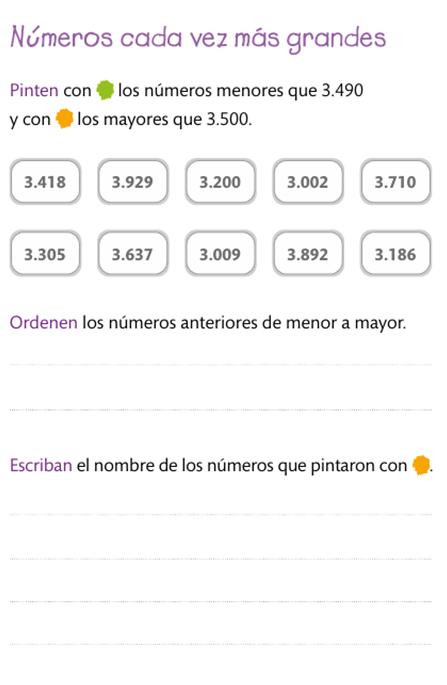 Números cada vez más grandes

Pinten con los números menores que 3.490 y con los mayores que 3.500.

3.418 3.929 3.200 3.002 3.710

3.305 3.637 3.009 3.892 3.186

Ordenen los números anteriores de menor a mayor.

____

____

Escriban el nombre de los números que pintaron con .

____

____

____

____